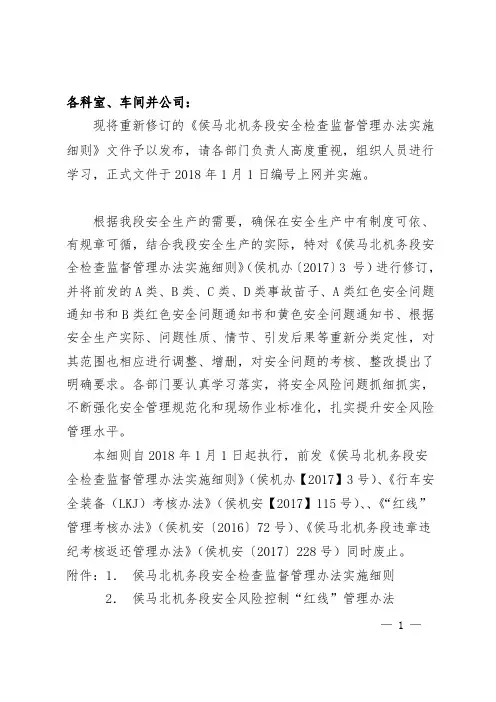 各科室、车间并公司：

现将重新修订的《侯马北机务段安全检查监督管理办法实施细则》文件予以发布，请各部门负责人高度重视，组织人员进行学习，正式文件于 2018 年 1 月 1 日编号上网并实施。

根据我段安全生产的需要，确保在安全生产中有制度可依、有规章可循，结合我段安全生产的实际，特对《侯马北机务段安全检查监督管理办法实施细则》(侯机办〔2017〕3 号）进行修订，并将前发的 A 类、B 类、C 类、D 类事故苗子、A 类红色安全问题通知书和 B 类红色安全问题通知书和黄色安全问题通知书、根据安全生产实际、问题性质、情节、引发后果等重新分类定性，对其范围也相应进行调整、增删，对安全问题的考核、整改提出了明确要求。各部门要认真学习落实，将安全风险问题抓细抓实，不断强化安全管理规范化和现场作业标准化，扎实提升安全风险管理水平。

本细则自 2018 年 1 月 1 日起执行，前发《侯马北机务段安全检查监督管理办法实施细则》(侯机办【2017】3 号)、《行车安全装备（LKJ）考核办法》(侯机安【2017】115 号)、、《“红线”管理考核办法》(侯机安〔2016〕72 号)、《侯马北机务段违章违纪考核返还管理办法》(侯机安〔2017〕228 号）同时废止。

附件：1. 侯马北机务段安全检查监督管理办法实施细则

2. 侯马北机务段安全风险控制“红线”管理办法

— 1 —